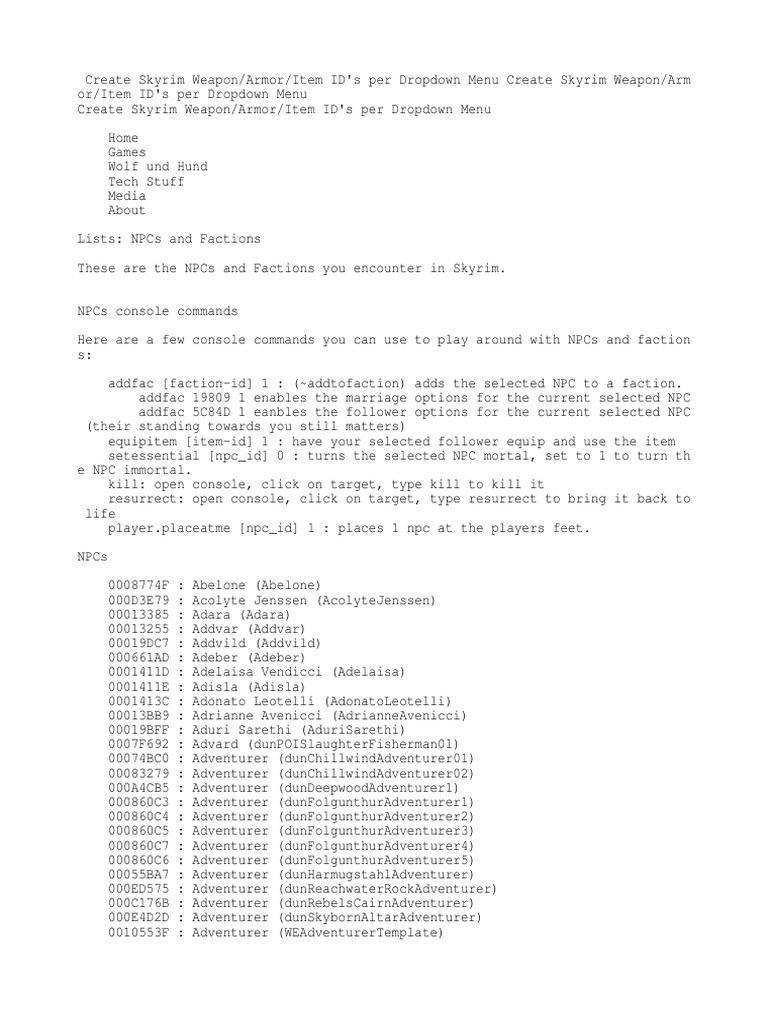 Create Skyrim Weapon/Armor/Item ID's per Dropdown Menu Create Skyrim Weapon/Armor/Item ID's per Dropdown Menu
Create Skyrim Weapon/Armor/Item ID's per Dropdown Menu

Home
Games
Wolf und Hund
Tech Stuff
Media
About

Lists: NPCs and Factions

These are the NPCs and Factions you encounter in Skyrim.

NPCs console commands

Here are a few console commands you can use to play around with NPCs and factions:

addfac [faction-id] 1 : (~addtofaction) adds the selected NPC to a faction.
addfac 19809 1 enables the marriage options for the current selected NPC
addfac 5C84D 1 eanbles the follower options for the current selected NPC (their standing towards you still matters)
equipitem [item-id] 1 : have your selected follower equip and use the item
setessential [npc_id] 0 : turns the selected NPC mortal, set to 1 to turn the NPC immortal.
kill: open console, click on target, type kill to kill it
resurrect: open console, click on target, type resurrect to bring it back to life
player.placeatme [npc_id] 1 : places 1 npc at the players feet.

NPCs

0008774F : Abelone (Abelone)
000D3E79 : Acolyte Jenssen (AcolyteJenssen)
00013385 : Adara (Adara)
00013255 : Addvar (Addvar)
00019DC7 : Addvild (Addvild)
000661AD : Adeber (Adeber)
0001411D : Adelaisa Vendicci (Adelaisa)
0001411E : Adisla (Adisla)
0001413C : Adonato Leotelli (AdonatoLeotelli)
00013BB9 : Adrianne Avenicci (AdrianneAvenicci)
00019BFF : Aduri Sarethi (AduriSarethi)
0007F692 : Advard (dunPOISlaughterFisherman01)
00074BC0 : Adventurer (dunChillwindAdventurer01)
00083279 : Adventurer (dunChillwindAdventurer02)
000A4CB5 : Adventurer (dunDeepwoodAdventurer1)
000860C3 : Adventurer (dunFolgunthurAdventurer1)
000860C4 : Adventurer (dunFolgunthurAdventurer2)
000860C5 : Adventurer (dunFolgunthurAdventurer3)
000860C7 : Adventurer (dunFolgunthurAdventurer4)
000860C6 : Adventurer (dunFolgunthurAdventurer5)
00055BA7 : Adventurer (dunHarmugstahlAdventurer)
000ED575 : Adventurer (dunReachwaterRockAdventurer)
000C176B : Adventurer (dunRebelsCairnAdventurer)
000E4D2D : Adventurer (dunSkybornAltarAdventurer)
0010553F : Adventurer (WEAdventurerTemplate)